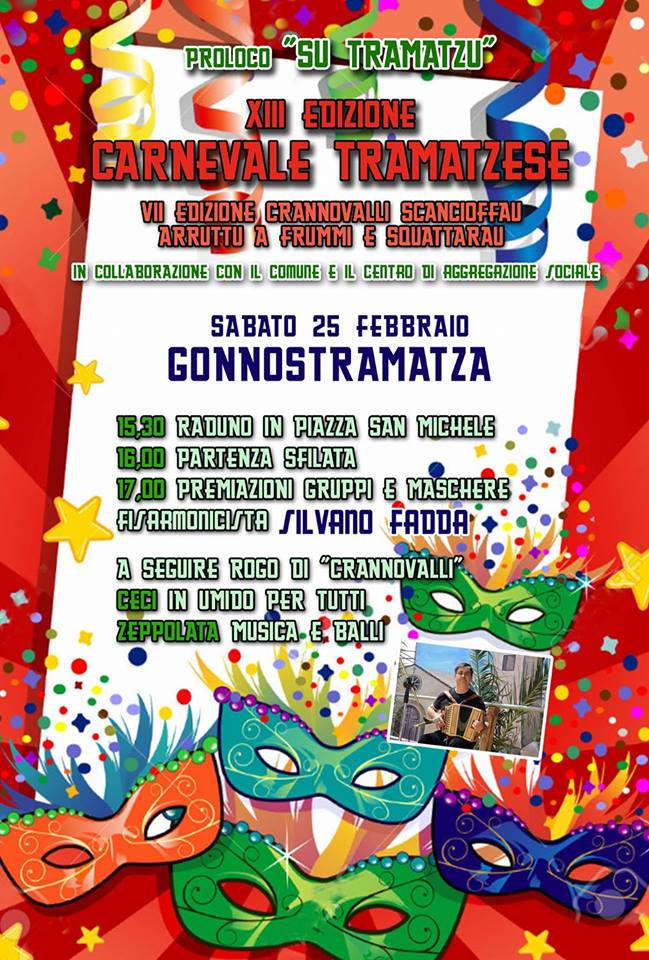 PROLOCO "SU TRAMATZU"

XIII EDIZIONE
CARNEVALE TRAMATZESE

VII EDIZIONE CRANNOVALLI SCANCIOFFAU ARRUTTU A FRUMMI E SQUATTARAU

IN COLLABORAZIONE CON IL COMUNE E IL CENTRO DI AGGREGAZIONE SOCIALE

SABATO 25 FEBBRAIO
GONNOSTRAMATZA

15,30 RADUNO IN PIAZZA SAN MICHELE
16,00 PARTENZA SFILATA
17,00 PREMIAZIONI GRUPPI E MASCHERE
FISARMONICISTA SILVANO FADDA

A SEGUIRE ROGO DI "CRANNOVALLI"
CECI IN UMIDO PER TUTTI
ZEPPOLATA MUSICA E BALLI